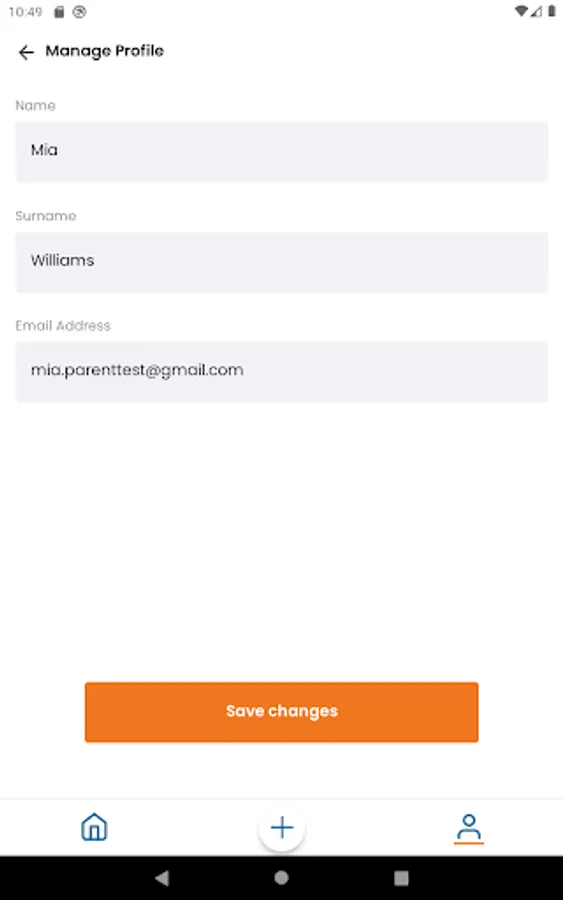 10:49

Manage Profile

Name

Mia

Surname

Williams

Email Address

mia.parenttest@gmail.com

Save changes